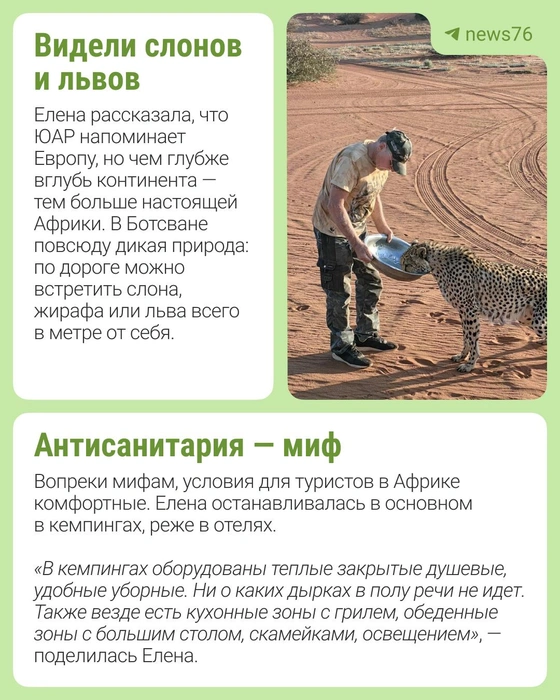 Видели слонов и львов

Елена рассказала, что ЮАР напоминает Европу, но чем глубже вглубь континента — тем больше настоящей Африки. В Ботсване повсюду дикая природа: по дороге можно встретить слона, жирафа или льва всего в метре от себя.

news76

Антисанитария — миф

Вопреки мифам, условия для туристов в Африке комфортные. Елена останавливалась в основном в кемпингах, реже в отелях.

«В кемпингах оборудованы теплые закрытые душевые, удобные уборные. Ни о каких дырках в полу речи не идет. Также везде есть кухонные зоны с грилем, обеденные зоны с большим столом, скамейками, освещением», — поделилась Елена.